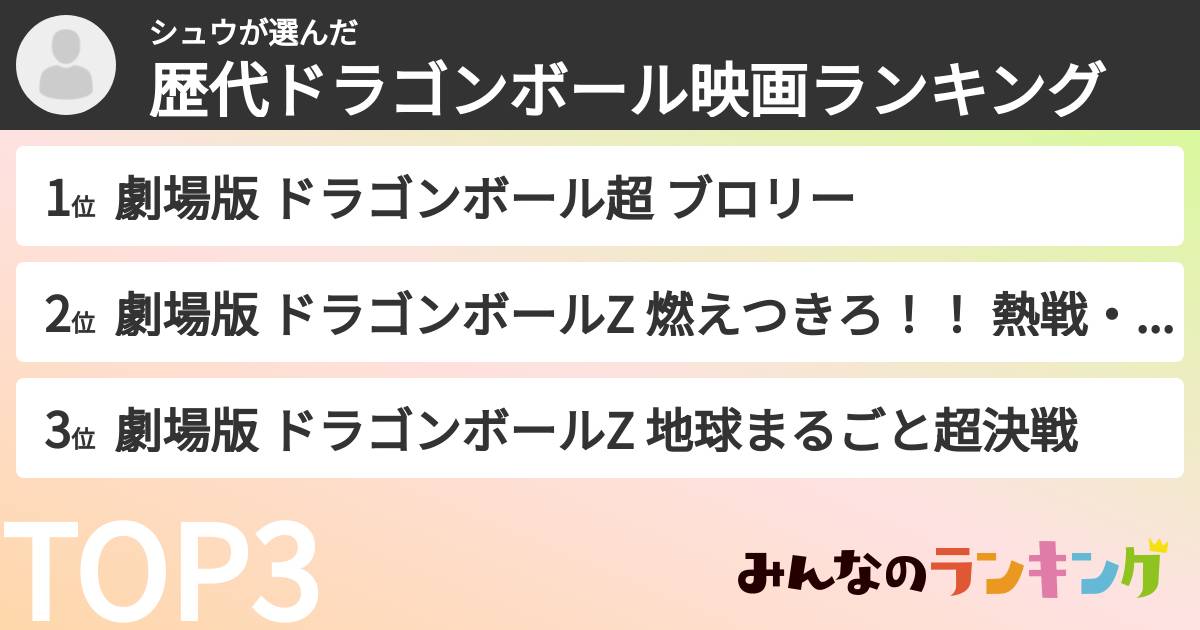 シュウが選んだ
歴代ドラゴンボール映画ランキング

1位 劇場版 ドラゴンボール超 ブロリー

2位 劇場版 ドラゴンボールZ 燃えつきろ！！ 熱戦・...

3位 劇場版 ドラゴンボールZ 地球まるごと超決戦

TOP3

みんなのランキング